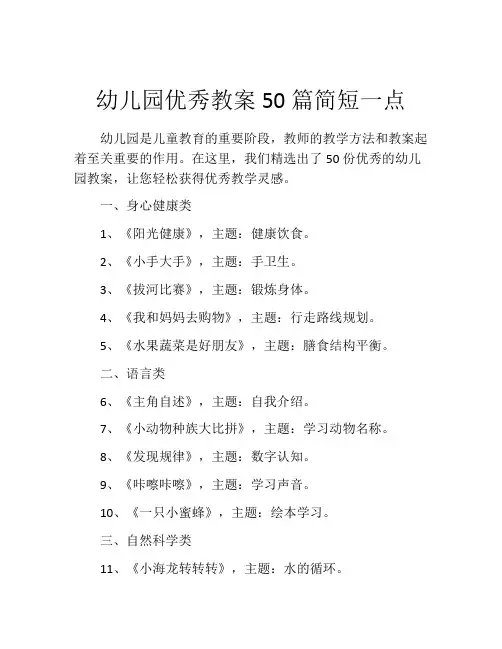 幼儿园优秀教案 50 篇简短一点

幼儿园是儿童教育的重要阶段，教师的教学方法和教案起着至关重要的作用。在这里，我们精选出了 50 份优秀的幼儿园教案，让您轻松获得优秀教学灵感。

一、身心健康类

1、《阳光健康》，主题：健康饮食。

2、《小手大手》，主题：手卫生。

3、《拔河比赛》，主题：锻炼身体。

4、《我和妈妈去购物》，主题：行走路线规划。

5、《水果蔬菜是好朋友》，主题：膳食结构平衡。

二、语言类

6、《主角自述》，主题：自我介绍。

7、《小动物种族大比拼》，主题：学习动物名称。

8、《发现规律》，主题：数字认知。

9、《咔嚓咔嚓》，主题：学习声音。

10、《一只小蜜蜂》，主题：绘本学习。

三、自然科学类

11、《小海龙转转转》，主题：水的循环。